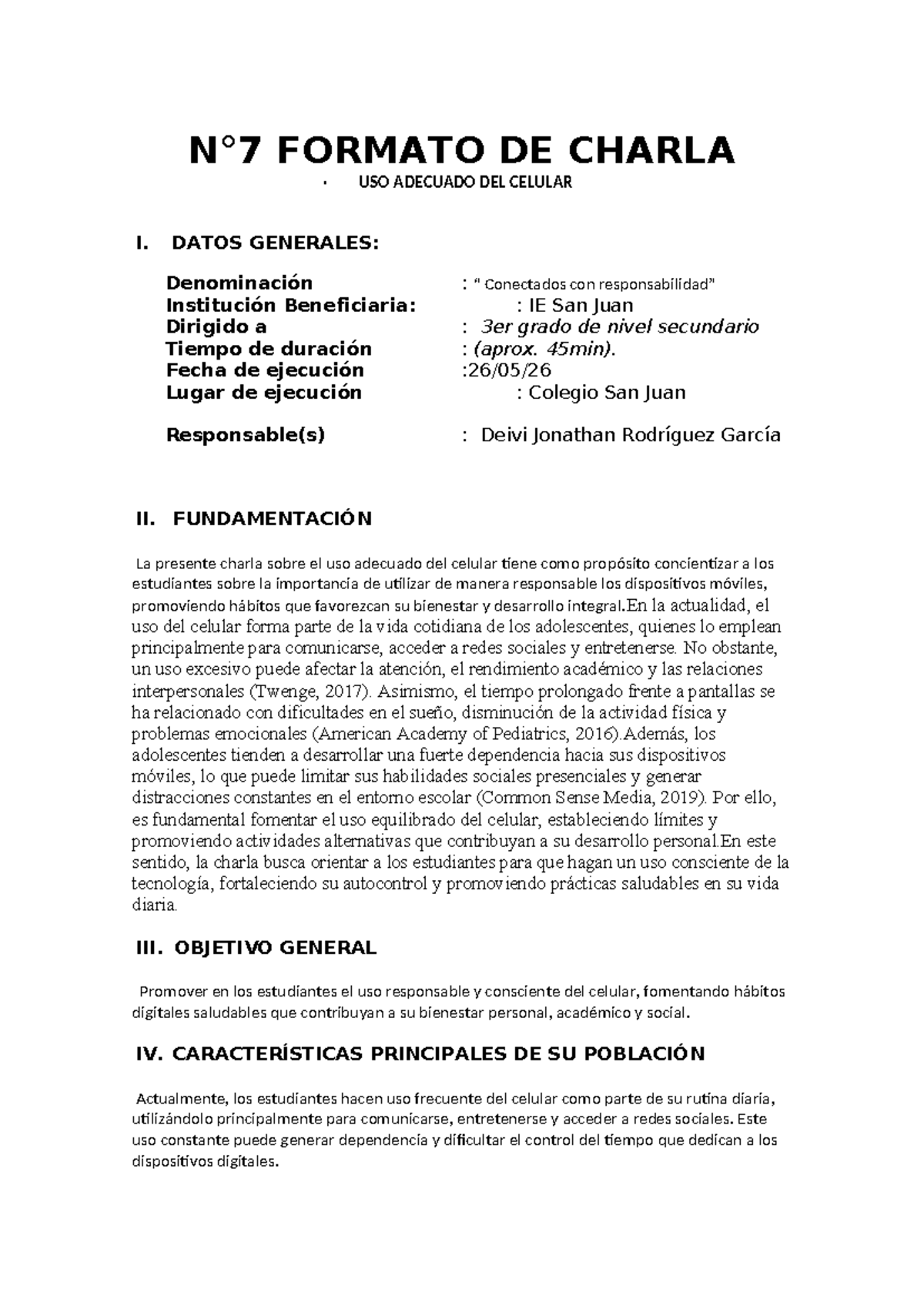 N°7 FORMATO DE CHARLA

· USO ADECUADO DEL CELULAR

I. DATOS GENERALES:

Denominación : " Conectados con responsabilidad"
Institución Beneficiaria: : IE San Juan
Dirigido a : 3er grado de nivel secundario
Tiempo de duración : (aprox. 45min).
Fecha de ejecución :26/05/26
Lugar de ejecución : Colegio San Juan

Responsable(s) : Deivi Jonathan Rodríguez García

II. FUNDAMENTACIÓN

La presente charla sobre el uso adecuado del celular tiene como propósito concientizar a los estudiantes sobre la importancia de utilizar de manera responsable los dispositivos móviles, promoviendo hábitos que favorezcan su bienestar y desarrollo integral.En la actualidad, el uso del celular forma parte de la vida cotidiana de los adolescentes, quienes lo emplean principalmente para comunicarse, acceder a redes sociales y entretenerse. No obstante, un uso excesivo puede afectar la atención, el rendimiento académico y las relaciones interpersonales (Twenge, 2017). Asimismo, el tiempo prolongado frente a pantallas se ha relacionado con dificultades en el sueño, disminución de la actividad física y problemas emocionales (American Academy of Pediatrics, 2016).Además, los adolescentes tienden a desarrollar una fuerte dependencia hacia sus dispositivos móviles, lo que puede limitar sus habilidades sociales presenciales y generar distracciones constantes en el entorno escolar (Common Sense Media, 2019). Por ello, es fundamental fomentar el uso equilibrado del celular, estableciendo límites y promoviendo actividades alternativas que contribuyan a su desarrollo personal.En este sentido, la charla busca orientar a los estudiantes para que hagan un uso consciente de la tecnología, fortaleciendo su autocontrol y promoviendo prácticas saludables en su vida diaria.

III. OBJETIVO GENERAL

Promover en los estudiantes el uso responsable y consciente del celular, fomentando hábitos digitales saludables que contribuyan a su bienestar personal, académico y social.

IV. CARACTERÍSTICAS PRINCIPALES DE SU POBLACIÓN

Actualmente, los estudiantes hacen uso frecuente del celular como parte de su rutina diaria, utilizándolo principalmente para comunicarse, entretenerse y acceder a redes sociales. Este uso constante puede generar dependencia y dificultar el control del tiempo que dedican a los dispositivos digitales.